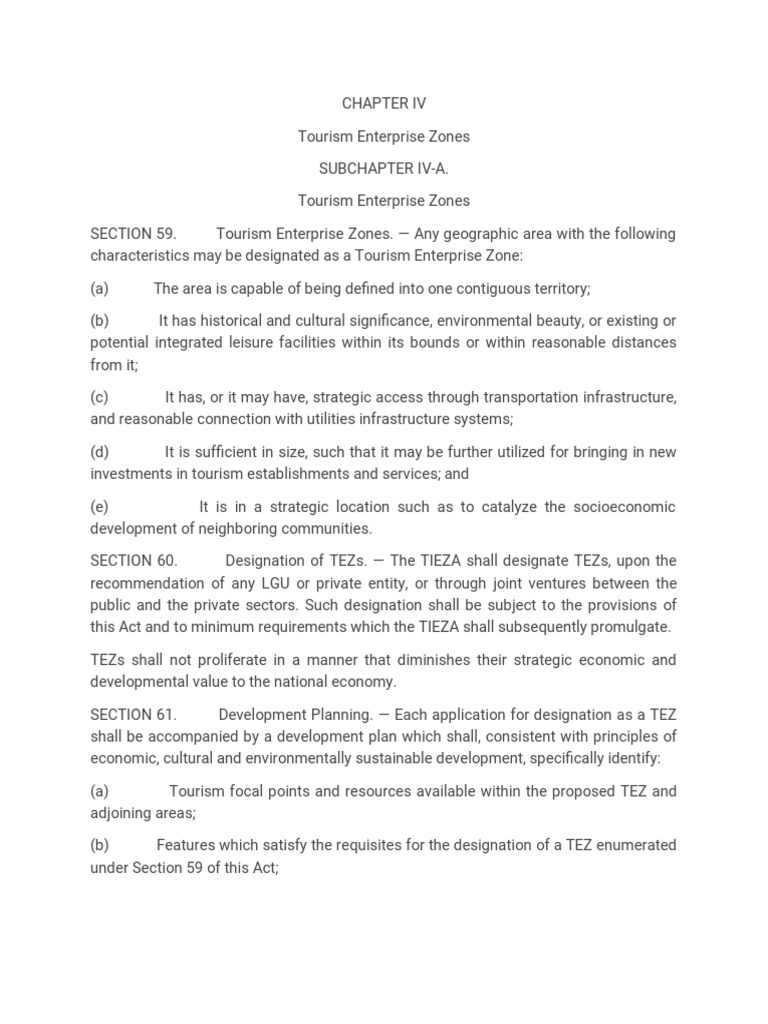 CHAPTER IV

Tourism Enterprise Zones

SUBCHAPTER IV-A.

Tourism Enterprise Zones

SECTION 59. Tourism Enterprise Zones. — Any geographic area with the following characteristics may be designated as a Tourism Enterprise Zone:

(a) The area is capable of being defined into one contiguous territory;

(b) It has historical and cultural significance, environmental beauty, or existing or potential integrated leisure facilities within its bounds or within reasonable distances from it;

(c) It has, or it may have, strategic access through transportation infrastructure, and reasonable connection with utilities infrastructure systems;

(d) It is sufficient in size, such that it may be further utilized for bringing in new investments in tourism establishments and services; and

(e) It is in a strategic location such as to catalyze the socioeconomic development of neighboring communities.

SECTION 60. Designation of TEZs. — The TIEZA shall designate TEZs, upon the recommendation of any LGU or private entity, or through joint ventures between the public and the private sectors. Such designation shall be subject to the provisions of this Act and to minimum requirements which the TIEZA shall subsequently promulgate.

TEZs shall not proliferate in a manner that diminishes their strategic economic and developmental value to the national economy.

SECTION 61. Development Planning. — Each application for designation as a TEZ shall be accompanied by a development plan which shall, consistent with principles of economic, cultural and environmentally sustainable development, specifically identify:

(a) Tourism focal points and resources available within the proposed TEZ and adjoining areas;

(b) Features which satisfy the requisites for the designation of a TEZ enumerated under Section 59 of this Act;